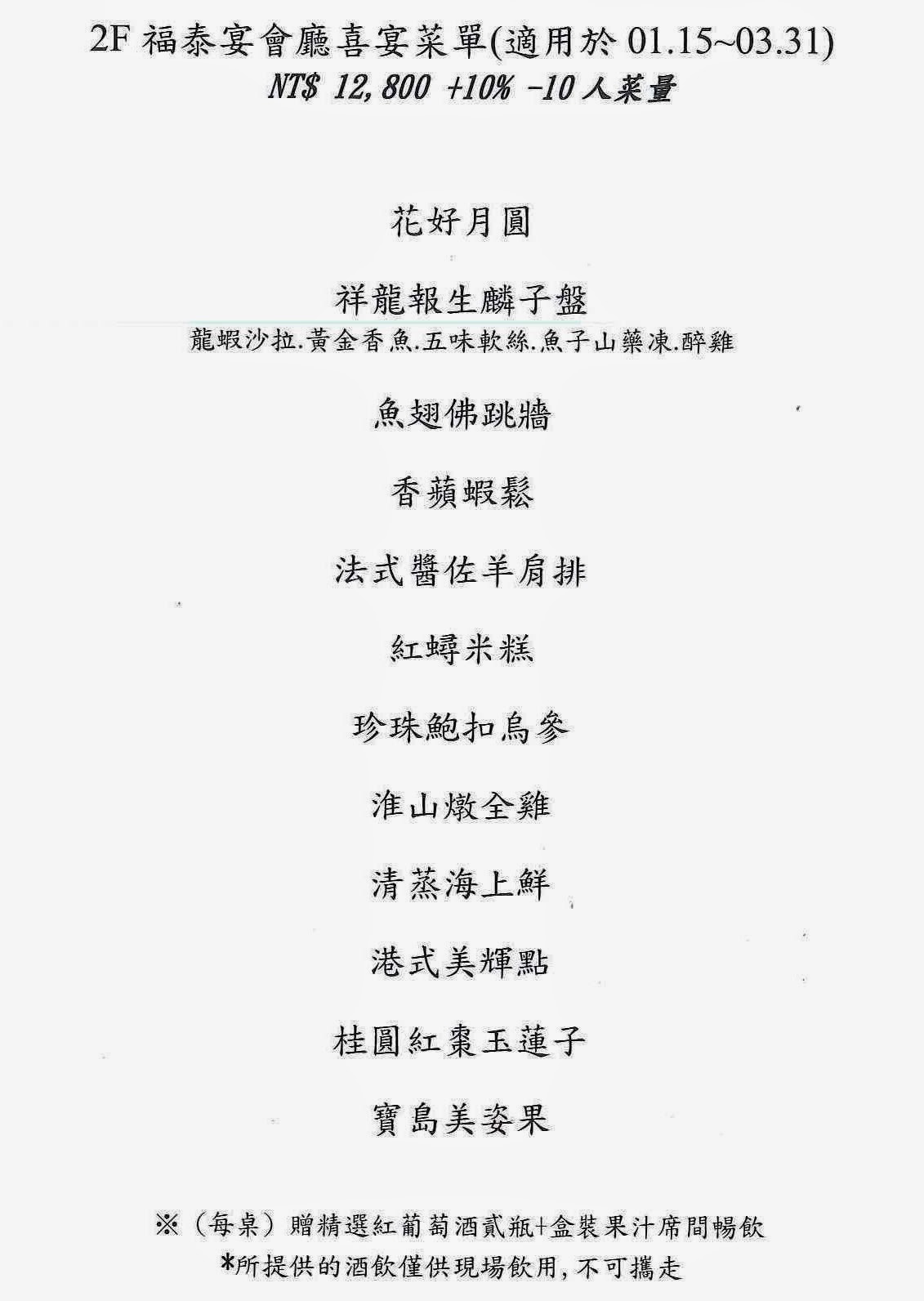 2F福泰宴會廳喜宴菜單(適用於01.15~03.31)
NT$ 12,800 +10% -10人菜量

花好月圓

祥龍報生麟子盤
龍蝦沙拉.黃金香魚.五味軟絲.魚子山藥凍.醉雞

魚翅佛跳牆

香蘋蝦鬆

法式醬佐羊肩排

紅蟳米糕

珍珠鮑扣烏參

淮山燉全雞

清蒸海上鮮

港式美輝點

桂圓紅棗玉蓮子

寶島美姿果

※(每桌)贈精選紅葡萄酒貳瓶+盒裝果汁席間暢飲
*所提供的酒飲僅供現場飲用,不可攜走